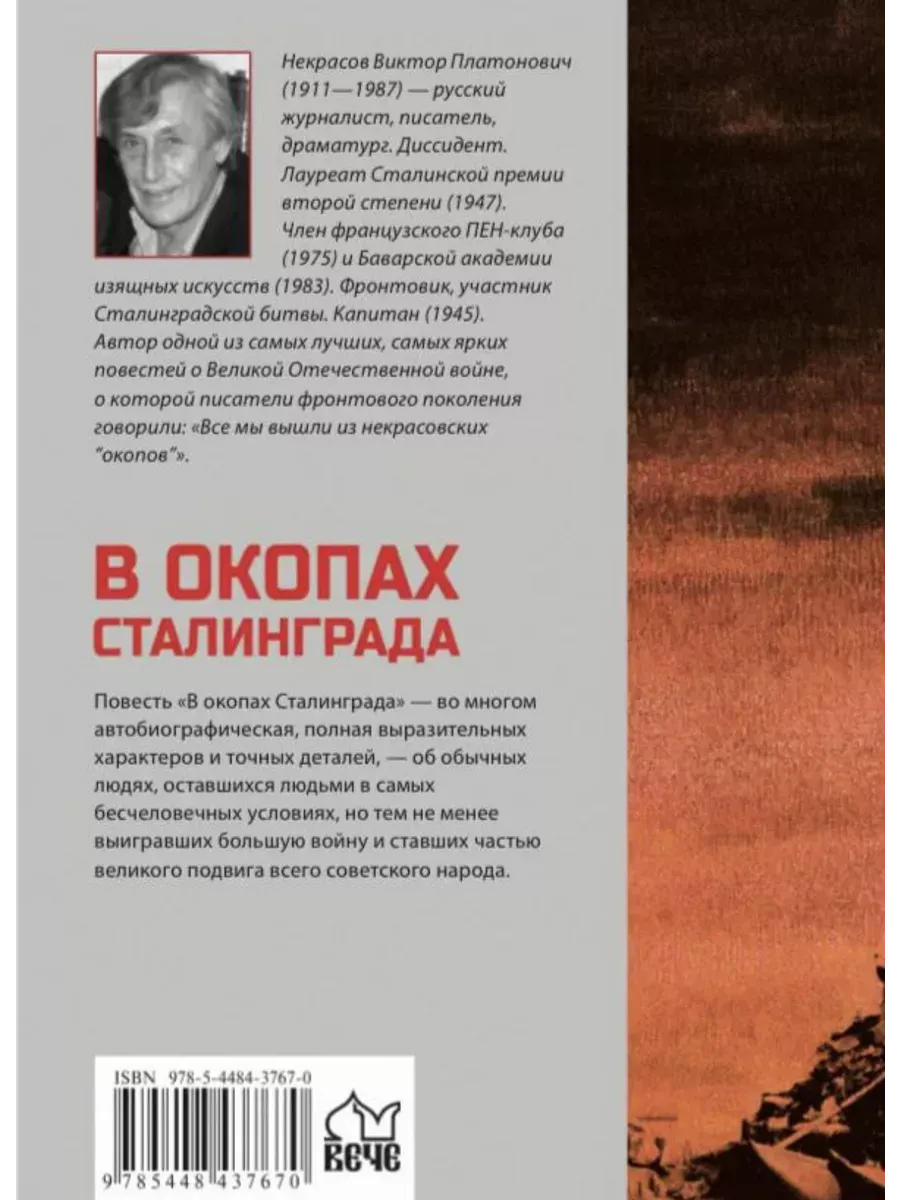 Некрасов Виктор Платонович (1911—1987) — русский журналист, писатель, драматург. Диссидент. Лауреат Сталинской премии второй степени (1947). Член французского ПЕН-клуба (1975) и Баварской академии изящных искусств (1983). Фронтовик, участник Сталинградской битвы. Капитан (1945). Автор одной из самых лучших, самых ярких повестей о Великой Отечественной войне, о которой писатели фронтового поколения говорили: «Все мы вышли из некрасовских "окопов"».

В ОКОПАХ СТАЛИНГРАДА

Повесть «В окопах Сталинграда» — во многом автобиографическая, полная выразительных характеров и точных деталей, — об обычных людях, оставшихся людьми в самых бесчеловечных условиях, но тем не менее выигравших большую войну и ставших частью великого подвига всего советского народа.

ISBN 978-5-4484-3767-0

9 785448 437670

ВЕЧЕ